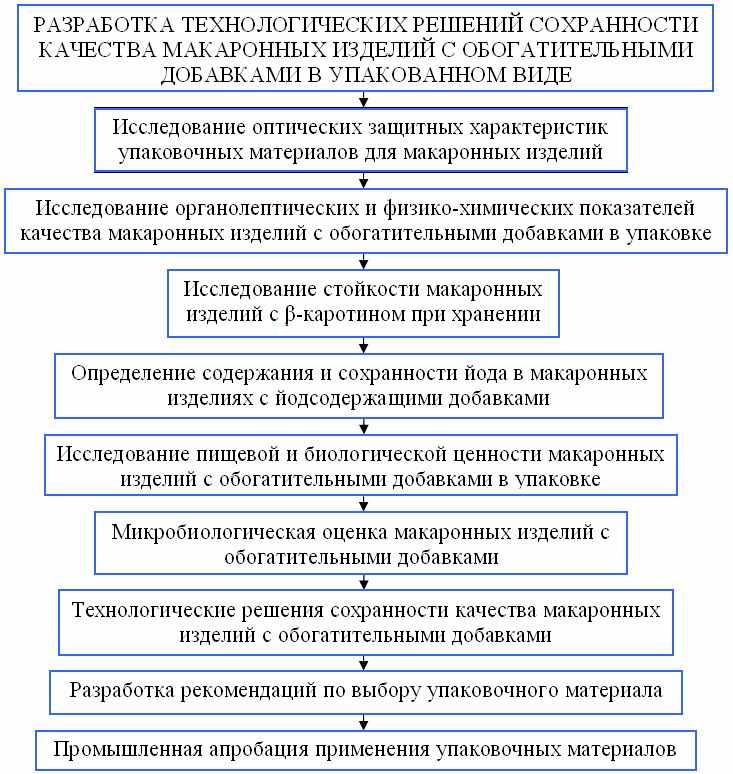 РАЗРАБОТКА ТЕХНОЛОГИЧЕСКИХ РЕШЕНИЙ СОХРАННОСТИ КАЧЕСТВА МАКАРОННЫХ ИЗДЕЛИЙ С ОБОГАТИТЕЛЬНЫМИ ДОБАВКАМИ В УПАКОВАННОМ ВИДЕ

Исследование оптических защитных характеристик упаковочных материалов для макаронных изделий

Исследование органолептических и физико-химических показателей качества макаронных изделий с обогатительными добавками в упаковке

Исследование стойкости макаронных изделий с β-каротином при хранении

Определение содержания и сохранности йода в макаронных изделиях с йодсодержащими добавками

Исследование пищевой и биологической ценности макаронных изделий с обогатительными добавками в упаковке

Микробиологическая оценка макаронных изделий с обогатительными добавками

Технологические решения сохранности качества макаронных изделий с обогатительными добавками

Разработка рекомендаций по выбору упаковочного материала

Промышленная апробация применения упаковочных материалов